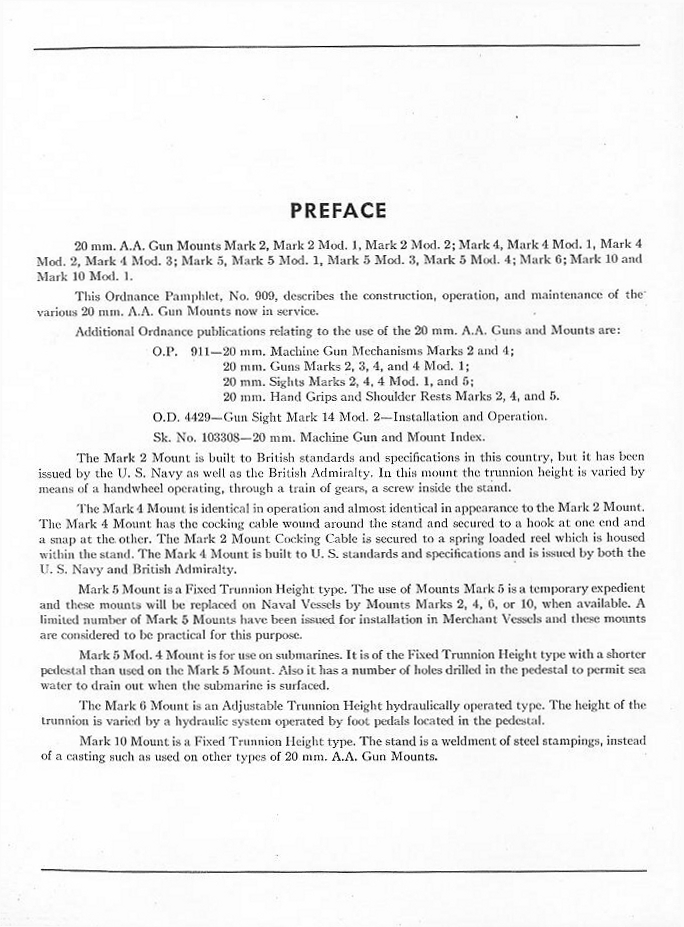 PREFACE

20 mm. A.A. Gun Mounts Mark 2, Mark 2 Mod. 1, Mark 2 Mod. 2; Mark 4, Mark 4 Mod. 1, Mark 4 Mod. 2, Mark 4 Mod. 3; Mark 5, Mark 5 Mod. 1, Mark 5 Mod. 3, Mark 5 Mod. 4; Mark 6; Mark 10 and Mark 10 Mod. 1.

This Ordnance Pamphlet, No. 909, describes the construction, operation, and maintenance of the various 20 mm. A.A. Gun Mounts now in service.

Additional Ordnance publications relating to the use of the 20 mm. A.A. Guns and Mounts are:

O.P. 911—20 mm. Machine Gun Mechanisms Marks 2 and 4;
20 mm. Guns Marks 2, 3, 4, and 4 Mod. 1;
20 mm. Sights Marks 2, 4, 4 Mod. 1, and 5;
20 mm. Hand Grips and Shoulder Rests Marks 2, 4, and 5.

O.D. 4429—Gun Sight Mark 14 Mod. 2—Installation and Operation.

Sk. No. 103308—20 mm. Machine Gun and Mount Index.

The Mark 2 Mount is built to British standards and specifications in this country, but it has been issued by the U. S. Navy as well as the British Admiralty. In this mount the trunnion height is varied by means of a handwheel operating, through a train of gears, a screw inside the stand.

The Mark 4 Mount is identical in operation and almost identical in appearance to the Mark 2 Mount. The Mark 4 Mount has the cocking cable wound around the stand and secured to a hook at one end and a snap at the other. The Mark 2 Mount Cocking Cable is secured to a spring loaded reel which is housed within the stand. The Mark 4 Mount is built to U. S. standards and specifications and is issued by both the U. S. Navy and British Admiralty.

Mark 5 Mount is a Fixed Trunnion Height type. The use of Mounts Mark 5 is a temporary expedient and these mounts will be replaced on Naval Vessels by Mounts Marks 2, 4, 6, or 10, when available. A limited number of Mark 5 Mounts have been issued for installation in Merchant Vessels and these mounts are considered to be practical for this purpose.

Mark 5 Mod. 4 Mount is for use on submarines. It is of the Fixed Trunnion Height type with a shorter pedestal than used on the Mark 5 Mount. Also it has a number of holes drilled in the pedestal to permit sea water to drain out when the submarine is surfaced.

The Mark 6 Mount is an Adjustable Trunnion Height hydraulically operated type. The height of the trunnion is varied by a hydraulic system operated by foot pedals located in the pedestal.

Mark 10 Mount is a Fixed Trunnion Height type. The stand is a weldment of steel stampings, instead of a casting such as used on other types of 20 mm. A.A. Gun Mounts.